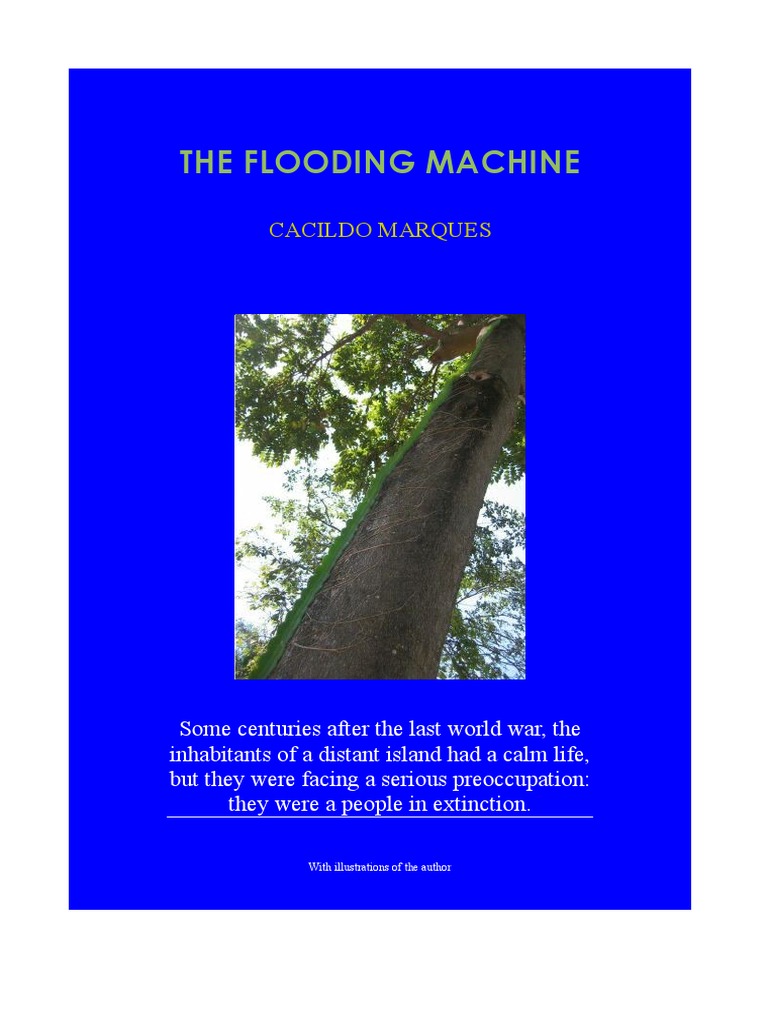 THE FLOODING MACHINE

CACILDO MARQUES

Some centuries after the last world war, the inhabitants of a distant island had a calm life, but they were facing a serious preoccupation: they were a people in extinction.

With illustrations of the author